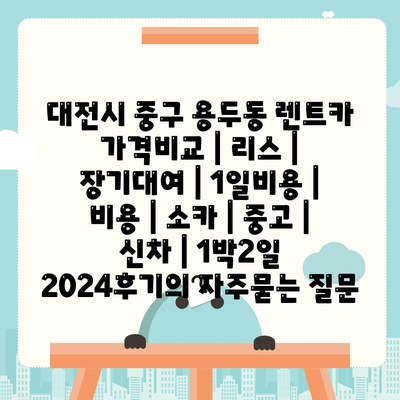 대전시 중구 용두동 렌트카 가격비교 | 리스 | 장기대여 | 1일비용 | 비용 | 소카 | 중고 | 신차 | 1박2일 2024후기의 자주묻는 질문